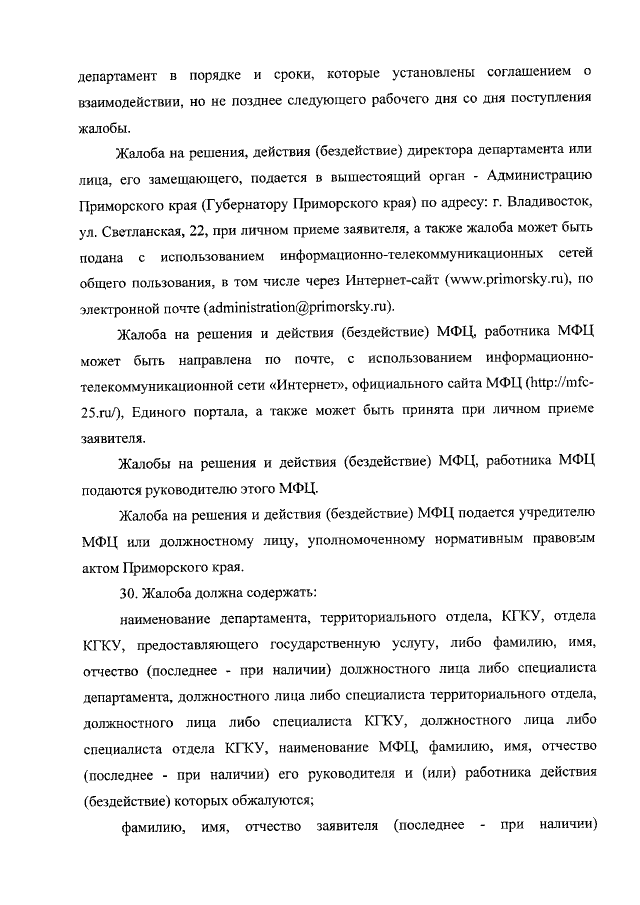 департамент в порядке и сроки, которые установлены соглашением о взаимодействии, но не позднее следующего рабочего дня со дня поступления жалобы.

Жалоба на решения, действия (бездействие) директора департамента или лица, его замещающего, подается в вышестоящий орган - Администрацию Приморского края (Губернатору Приморского края) по адресу: г. Владивосток, ул. Светланская, 22, при личном приеме заявителя, а также жалоба может быть подана с использованием информационно-телекоммуникационных сетей общего пользования, в том числе через Интернет-сайт (www.primorsky.ru), по электронной почте (administration@primorsky.ru).

Жалоба на решения и действия (бездействие) МФЦ, работника МФЦ может быть направлена по почте, с использованием информационно-телекоммуникационной сети «Интернет», официального сайта МФЦ (http://mfc-25.ru/), Единого портала, а также может быть принята при личном приеме заявителя.

Жалобы на решения и действия (бездействие) МФЦ, работника МФЦ подаются руководителю этого МФЦ.

Жалоба на решения и действия (бездействие) МФЦ подается учредителю МФЦ или должностному лицу, уполномоченному нормативным правовым актом Приморского края.

30. Жалоба должна содержать:

наименование департамента, территориального отдела, КГКУ, отдела КГКУ, предоставляющего государственную услугу, либо фамилию, имя, отчество (последнее - при наличии) должностного лица либо специалиста департамента, должностного лица либо специалиста территориального отдела, должностного лица либо специалиста КГКУ, должностного лица либо специалиста отдела КГКУ, наименование МФЦ, фамилию, имя, отчество (последнее - при наличии) его руководителя и (или) работника действия (бездействие) которых обжалуются;

фамилию, имя, отчество заявителя (последнее - при наличии)